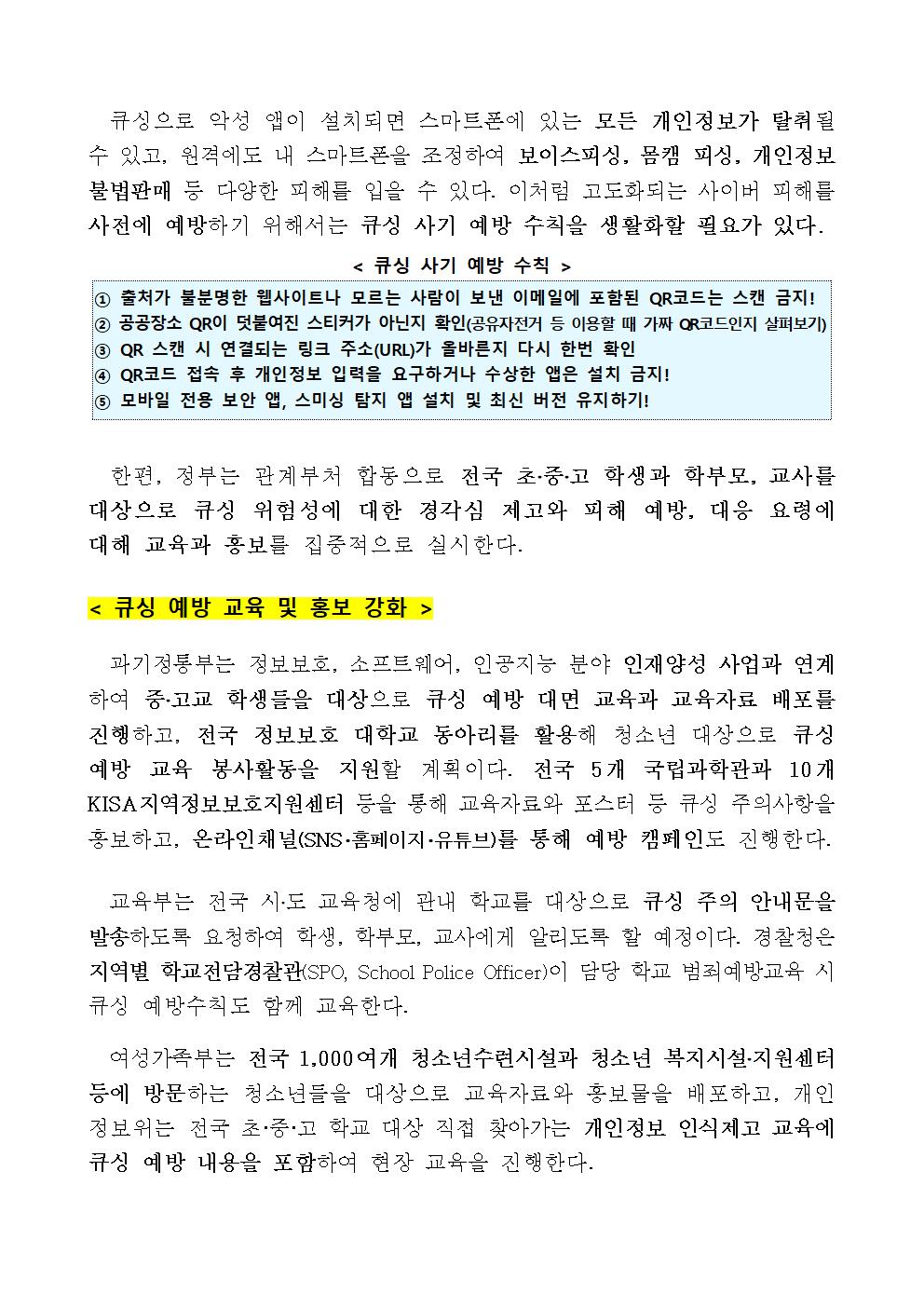 큐싱으로 악성 앱이 설치되면 스마트폰에 있는 모든 개인정보가 탈취될 수 있고, 원격에도 내 스마트폰을 조정하여 보이스피싱, 몸캠 피싱, 개인정보 불법판매 등 다양한 피해를 입을 수 있다. 이처럼 고도화되는 사이버 피해를 사전에 예방하기 위해서는 큐싱 사기 예방 수칙을 생활화할 필요가 있다.

< 큐싱 사기 예방 수칙 >

① 출처가 불분명한 웹사이트나 모르는 사람이 보낸 이메일에 포함된 QR코드는 스캔 금지!
② 공공장소 QR이 덧붙여진 스티커가 아닌지 확인(공유자전거 등 이용할 때 가짜 QR코드인지 살펴보기)
③ QR 스캔 시 연결되는 링크 주소(URL)가 올바른지 다시 한번 확인
④ QR코드 접속 후 개인정보 입력을 요구하거나 수상한 앱은 설치 금지!
⑤ 모바일 전용 보안 앱, 스미싱 탐지 앱 설치 및 최신 버전 유지하기!

한편, 정부는 관계부처 합동으로 전국 초·중·고 학생과 학부모, 교사를 대상으로 큐싱 위험성에 대한 경각심 제고와 피해 예방, 대응 요령에 대해 교육과 홍보를 집중적으로 실시한다.

< 큐싱 예방 교육 및 홍보 강화 >

과기정통부는 정보보호, 소프트웨어, 인공지능 분야 인재양성 사업과 연계하여 중·고교 학생들을 대상으로 큐싱 예방 대면 교육과 교육자료 배포를 진행하고, 전국 정보보호 대학교 동아리를 활용해 청소년 대상으로 큐싱 예방 교육 봉사활동을 지원할 계획이다. 전국 5개 국립과학관과 10개 KISA지역정보보호지원센터 등을 통해 교육자료와 포스터 등 큐싱 주의사항을 홍보하고, 온라인채널(SNS·홈페이지·유튜브)를 통해 예방 캠페인도 진행한다.

교육부는 전국 시·도 교육청에 관내 학교를 대상으로 큐싱 주의 안내문을 발송하도록 요청하여 학생, 학부모, 교사에게 알리도록 할 예정이다. 경찰청은 지역별 학교전담경찰관(SPO, School Police Officer)이 담당 학교 범죄예방교육 시 큐싱 예방수칙도 함께 교육한다.

여성가족부는 전국 1,000여개 청소년수련시설과 청소년 복지시설·지원센터 등에 방문하는 청소년들을 대상으로 교육자료와 홍보물을 배포하고, 개인정보위는 전국 초·중·고 학교 대상 직접 찾아가는 개인정보 인식제고 교육에 큐싱 예방 내용을 포함하여 현장 교육을 진행한다.